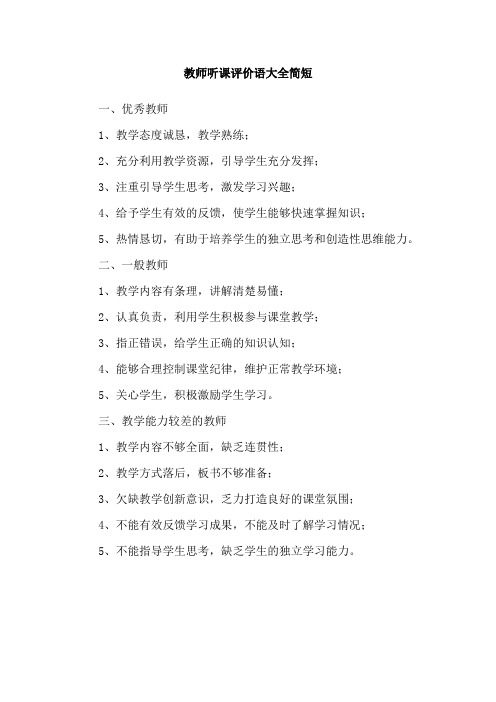 教师听课评价语大全简短

一、优秀教师

1、教学态度诚恳，教学熟练；

2、充分利用教学资源，引导学生充分发挥；

3、注重引导学生思考，激发学习兴趣；

4、给予学生有效的反馈，使学生能够快速掌握知识；

5、热情恳切，有助于培养学生的独立思考和创造性思维能力。

二、一般教师

1、教学内容有条理，讲解清楚易懂；

2、认真负责，利用学生积极参与课堂教学；

3、指正错误，给学生正确的知识认知；

4、能够合理控制课堂纪律，维护正常教学环境；

5、关心学生，积极激励学生学习。

三、教学能力较差的教师

1、教学内容不够全面，缺乏连贯性；

2、教学方式落后，板书不够准备；

3、欠缺教学创新意识，乏力打造良好的课堂氛围；

4、不能有效反馈学习成果，不能及时了解学习情况；

5、不能指导学生思考，缺乏学生的独立学习能力。